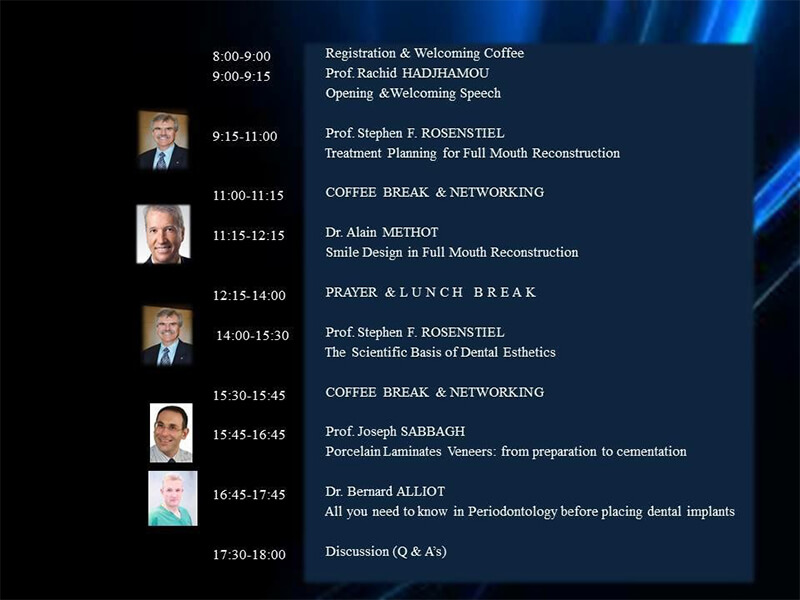 8:00-9:00 Registration & Welcoming Coffee
9:00-9:15 Prof. Rachid HADJHAMOU
Opening &Welcoming Speech

9:15-11:00 Prof. Stephen F. ROSENSTIEL
Treatment Planning for Full Mouth Reconstruction

11:00-11:15 COFFEE BREAK & NETWORKING

11:15-12:15 Dr. Alain METHOT
Smile Design in Full Mouth Reconstruction

12:15-14:00 PRAYER & L U N C H B R E A K

14:00-15:30 Prof. Stephen F. ROSENSTIEL
The Scientific Basis of Dental Esthetics

15:30-15:45 COFFEE BREAK & NETWORKING

15:45-16:45 Prof. Joseph SABBAGH
Porcelain Laminates Veneers: from preparation to cementation

16:45-17:45 Dr. Bernard ALLIOT
All you need to know in Periodontology before placing dental implants

17:30-18:00 Discussion (Q & A's)